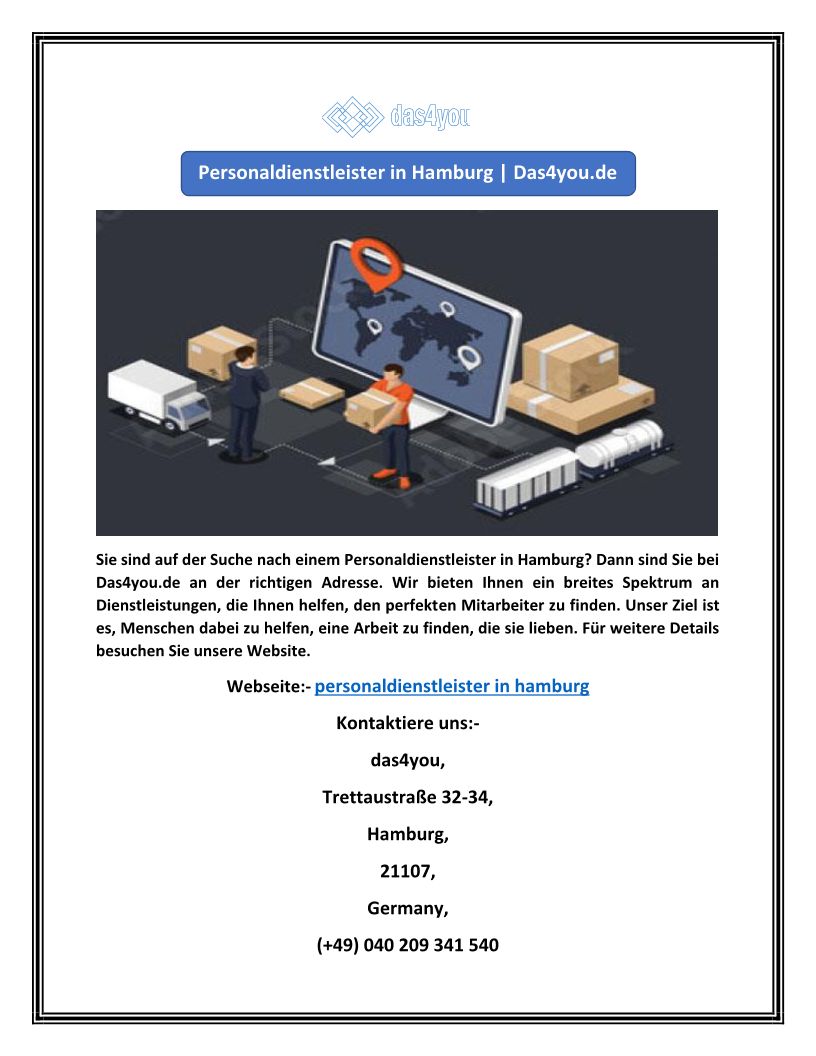 das4you

Personaldienstleister in Hamburg | Das4you.de

Sie sind auf der Suche nach einem Personaldienstleister in Hamburg? Dann sind Sie bei Das4you.de an der richtigen Adresse. Wir bieten Ihnen ein breites Spektrum an Dienstleistungen, die Ihnen helfen, den perfekten Mitarbeiter zu finden. Unser Ziel ist es, Menschen dabei zu helfen, eine Arbeit zu finden, die sie lieben. Für weitere Details besuchen Sie unsere Website.

Webseite:- personaldienstleister in hamburg

Kontaktiere uns:-

das4you,

Trettaustraße 32-34,

Hamburg,

21107,

Germany,

(+49) 040 209 341 540